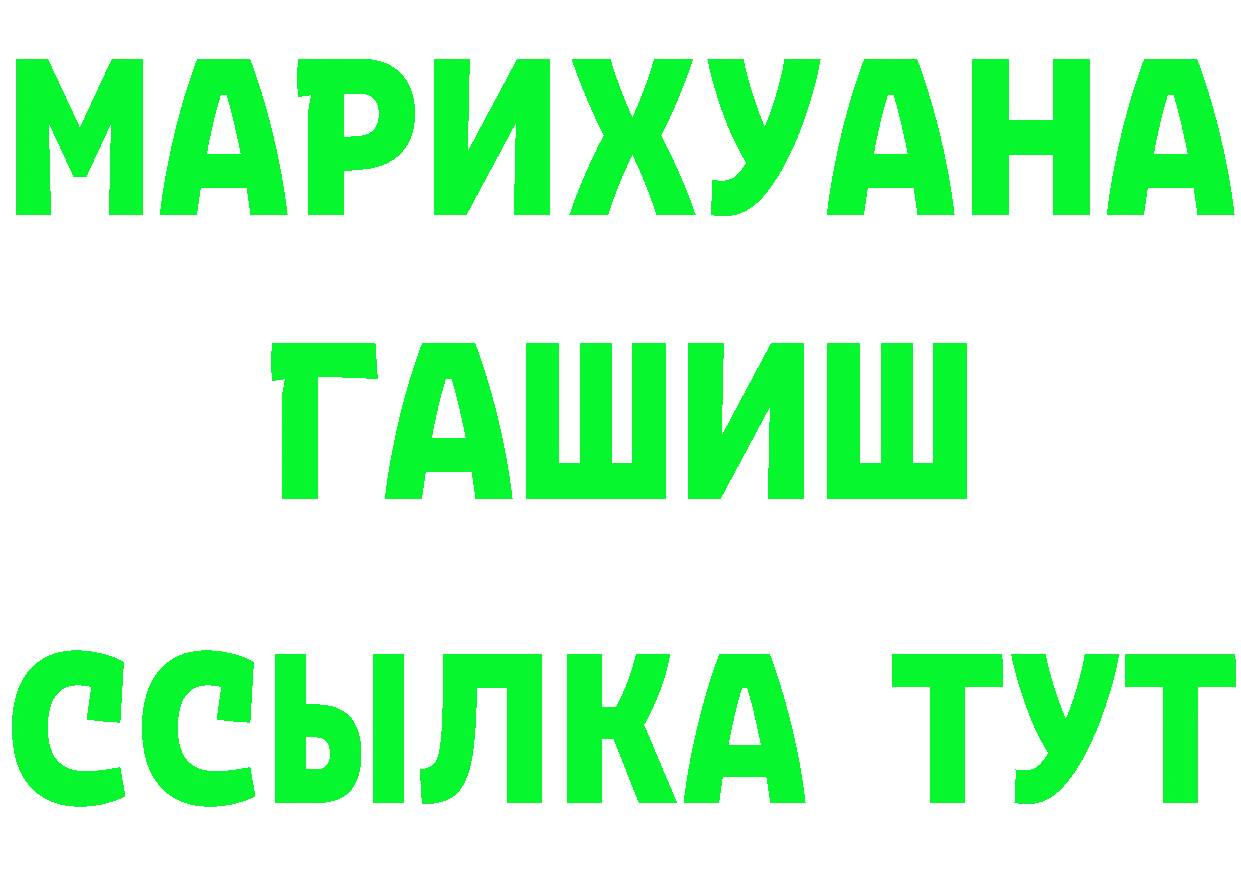 МАРИХУАНА
ГАШИШ
ССЫЛКА ТУТ